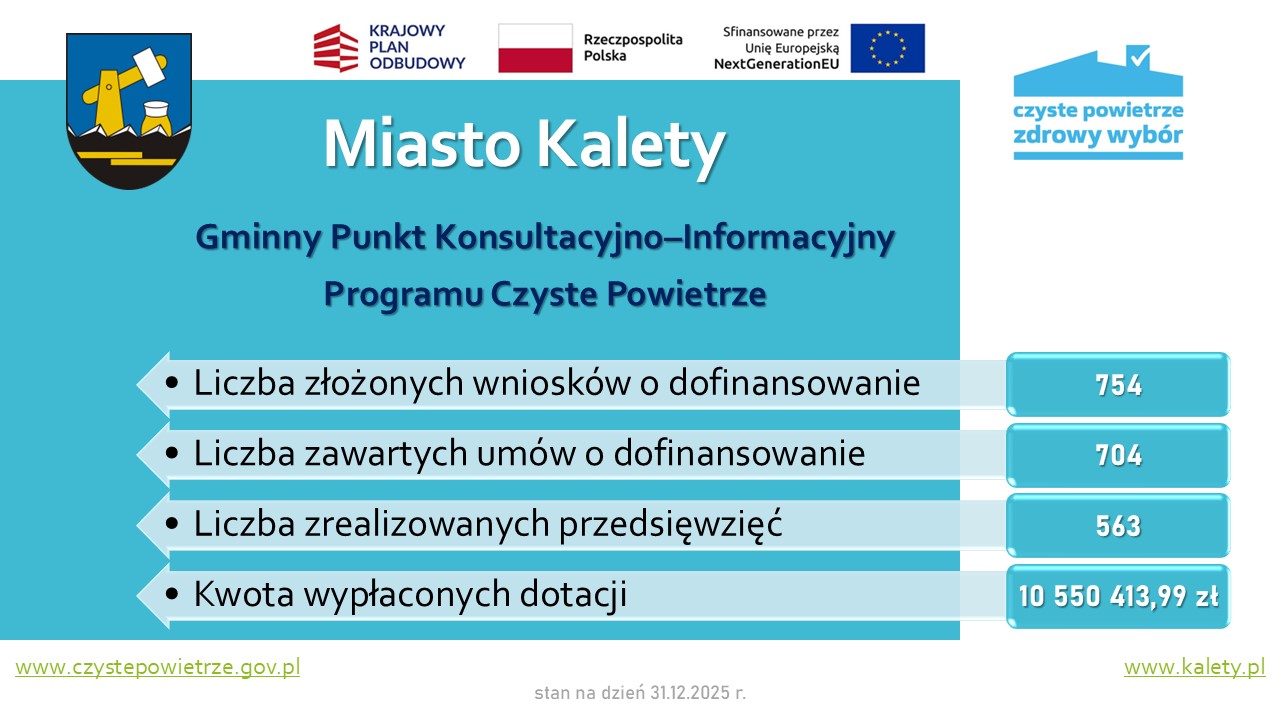 KRAJOWY PLAN ODBUDOWY

Rzeczpospolita Polska

Sfinansowane przez Unię Europejską NextGenerationEU

czyste powietrze zdrowy wybór

Miasto Kalety

Gminny Punkt Konsultacyjno–Informacyjny Programu Czyste Powietrze

• Liczba złożonych wniosków o dofinansowanie
754

• Liczba zawartych umów o dofinansowanie
704

• Liczba zrealizowanych przedsięwzięć
563

• Kwota wypłaconych dotacji
10 550 413,99 zł

www.czystepowietrze.gov.pl

www.kalety.pl

stan na dzień 31.12.2025 r.